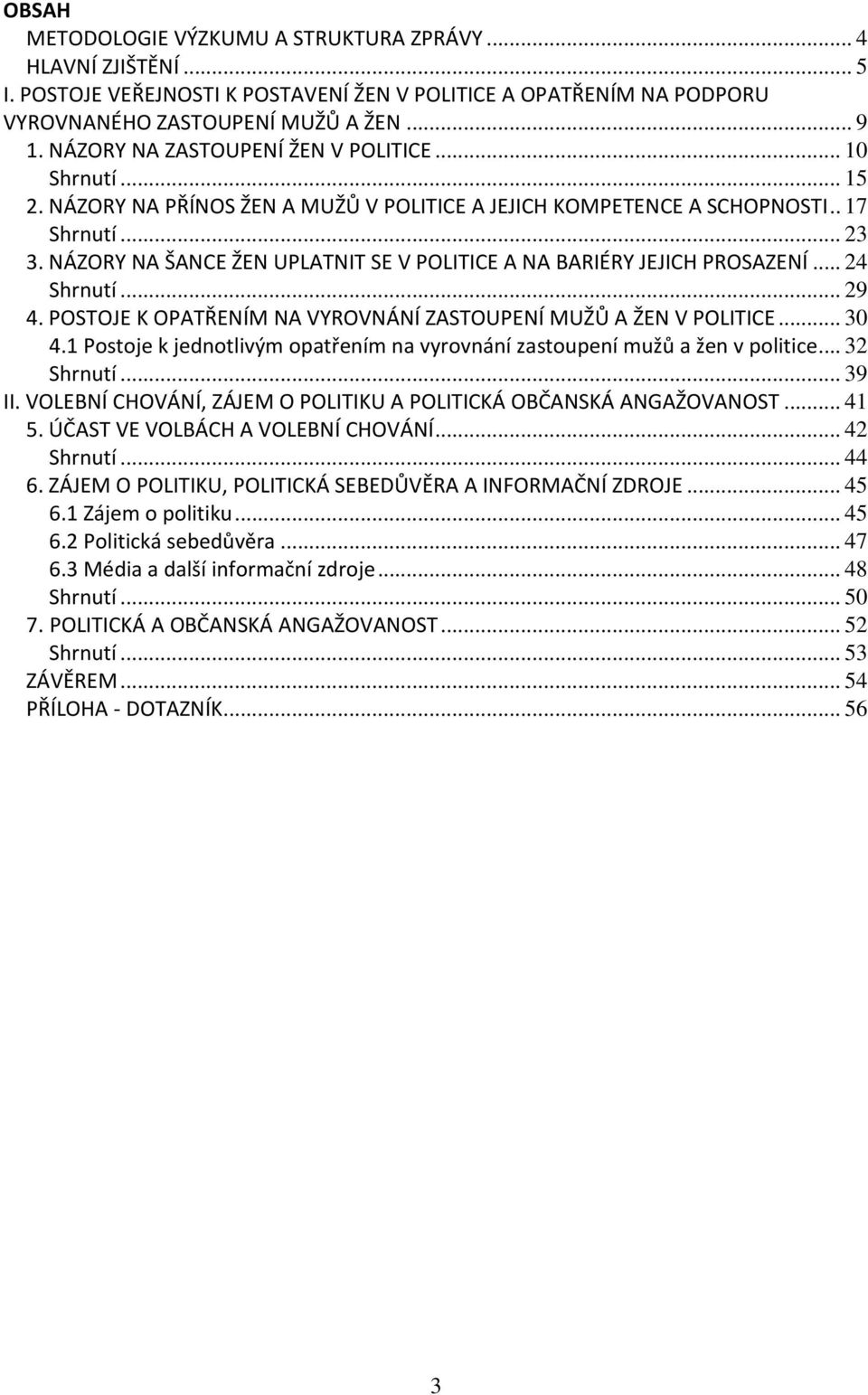 OBSAH
METODOLOGIE VÝZKUMU A STRUKTURA ZPRÁVY ... 4
HLAVNÍ ZJIŠTĚNÍ ... 5
I. POSTOJE VEŘEJNOSTI K POSTAVENÍ ŽEN V POLITICE A OPATŘENÍM NA PODPORU VYROVNANÉHO ZASTOUPENÍ MUŽŮ A ŽEN ... 9
1. NÁZORY NA ZASTOUPENÍ ŽEN V POLITICE ... 10
Shrnutí ... 15
2. NÁZORY NA PŘÍNOS ŽEN A MUŽŮ V POLITICE A JEJICH KOMPETENCE A SCHOPNOSTI .. 17
Shrnutí ... 23
3. NÁZORY NA ŠANCE ŽEN UPLATNIT SE V POLITICE A NA BARIÉRY JEJICH PROSAZENÍ ... 24
Shrnutí ... 29
4. POSTOJE K OPATŘENÍM NA VYROVNÁNÍ ZASTOUPENÍ MUŽŮ A ŽEN V POLITICE ... 30
4.1 Postoje k jednotlivým opatřením na vyrovnání zastoupení mužů a žen v politice ... 32
Shrnutí ... 39
II. VOLEBNÍ CHOVÁNÍ, ZÁJEM O POLITIKU A POLITICKÁ OBČANSKÁ ANGAŽOVANOST ... 41
5. ÚČAST VE VOLBÁCH A VOLEBNÍ CHOVÁNÍ ... 42
Shrnutí ... 44
6. ZÁJEM O POLITIKU, POLITICKÁ SEBEDŮVĚRA A INFORMAČNÍ ZDROJE ... 45
6.1 Zájem o politiku ... 45
6.2 Politická sebedůvěra ... 47
6.3 Média a další informační zdroje ... 48
Shrnutí ... 50
7. POLITICKÁ A OBČANSKÁ ANGAŽOVANOST ... 52
Shrnutí ... 53
ZÁVĚREM ... 54
PŘÍLOHA - DOTAZNÍK ... 56

3